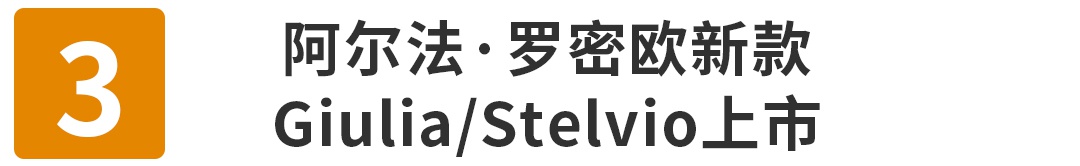 3

阿尔法·罗密欧新款 Giulia/Stelvio上市